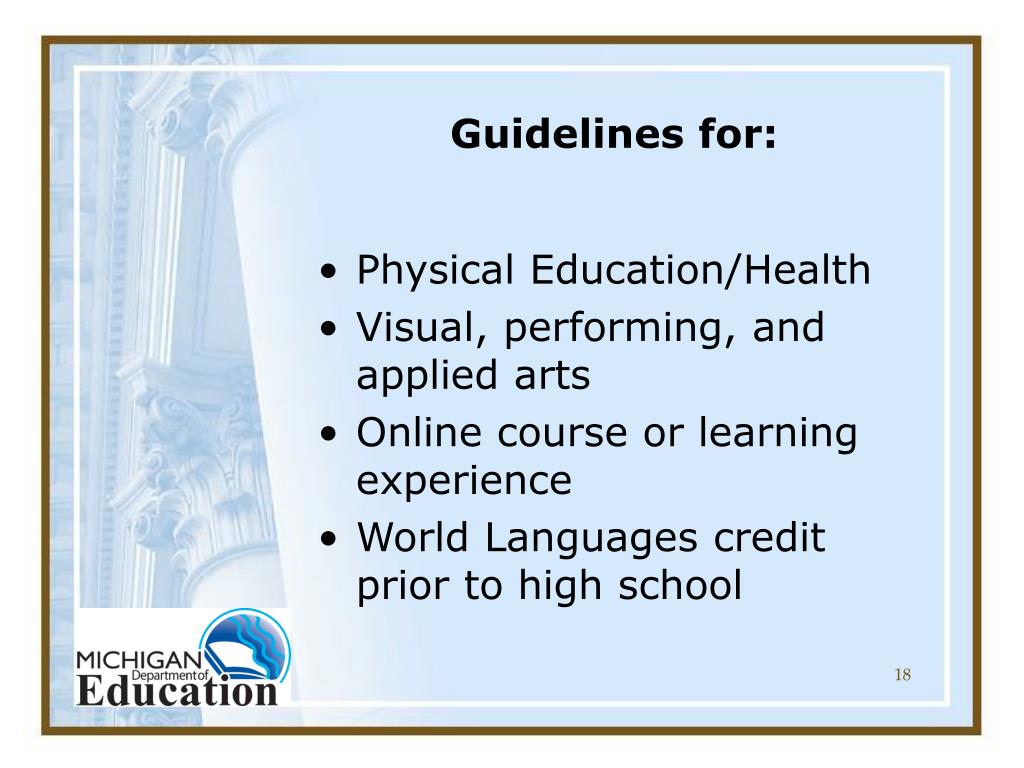 Guidelines for:

• Physical Education/Health
• Visual, performing, and applied arts
• Online course or learning experience
• World Languages credit prior to high school

MICHIGAN Department of Education

18